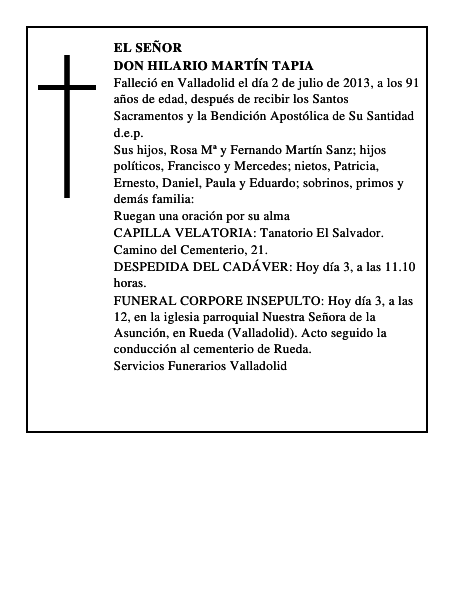 EL SEÑOR
DON HILARIO MARTÍN TAPIA
Falleció en Valladolid el día 2 de julio de 2013, a los 91 años de edad, después de recibir los Santos Sacramentos y la Bendición Apostólica de Su Santidad
d.e.p.
Sus hijos, Rosa Mª y Fernando Martín Sanz; hijos políticos, Francisco y Mercedes; nietos, Patricia, Ernesto, Daniel, Paula y Eduardo; sobrinos, primos y demás familia:
Ruegan una oración por su alma
CAPILLA VELATORIA: Tanatorio El Salvador. Camino del Cementerio, 21.
DESPEDIDA DEL CADÁVER: Hoy día 3, a las 11.10 horas.
FUNERAL CORPORE INSEPULTO: Hoy día 3, a las 12, en la iglesia parroquial Nuestra Señora de la Asunción, en Rueda (Valladolid). Acto seguido la conducción al cementerio de Rueda.
Servicios Funerarios Valladolid